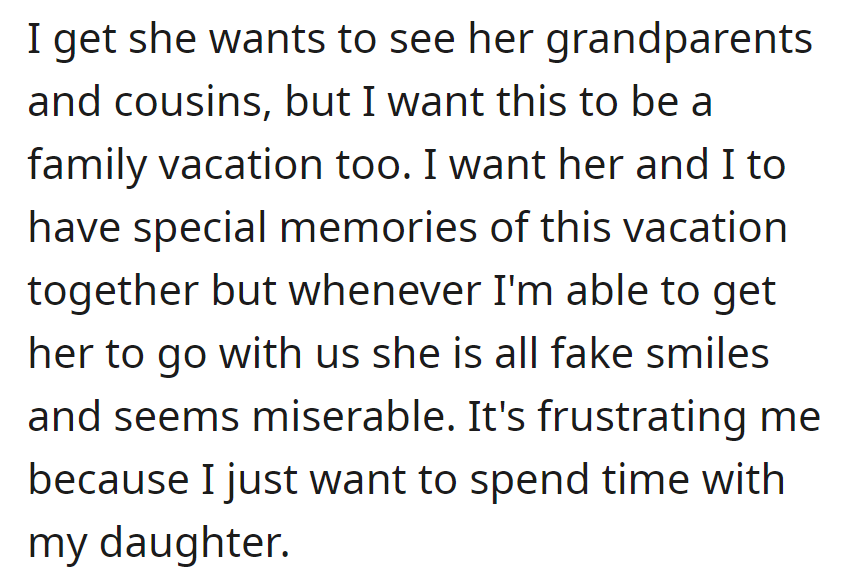 I get she wants to see her grandparents and cousins, but I want this to be a family vacation too. I want her and I to have special memories of this vacation together but whenever I'm able to get her to go with us she is all fake smiles and seems miserable. It's frustrating me because I just want to spend time with my daughter.